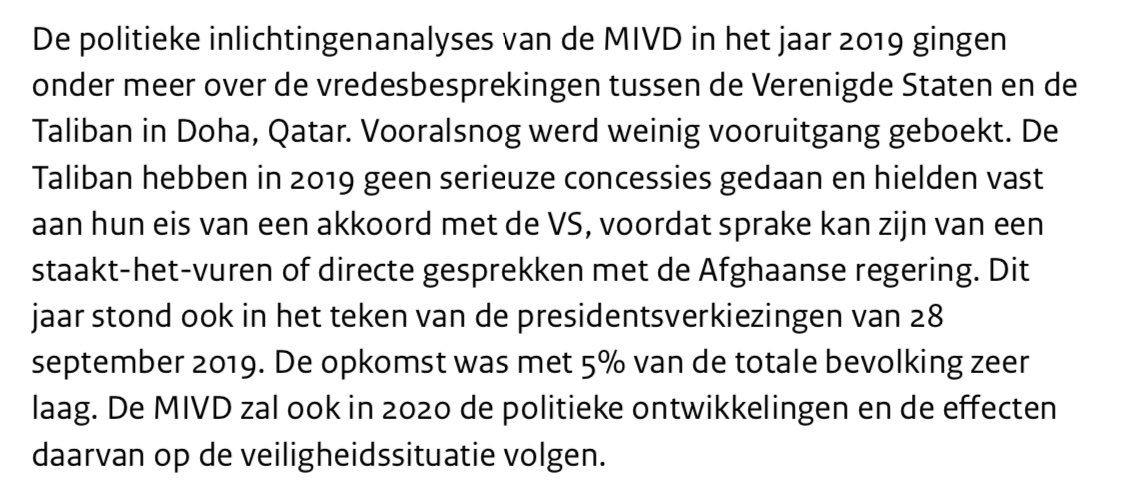 De politieke inlichtingenanalyses van de MIVD in het jaar 2019 gingen onder meer over de vredesbesprekingen tussen de Verenigde Staten en de Taliban in Doha, Qatar. Vooralsnog werd weinig vooruitgang geboekt. De Taliban hebben in 2019 geen serieuze concessies gedaan en hielden vast aan hun eis van een akkoord met de VS, voordat sprake kan zijn van een staakt-het-vuren of directe gesprekken met de Afghaanse regering. Dit jaar stond ook in het teken van de presidentsverkiezingen van 28 september 2019. De opkomst was met 5% van de totale bevolking zeer laag. De MIVD zal ook in 2020 de politieke ontwikkelingen en de effecten daarvan op de veiligheidssituatie volgen.